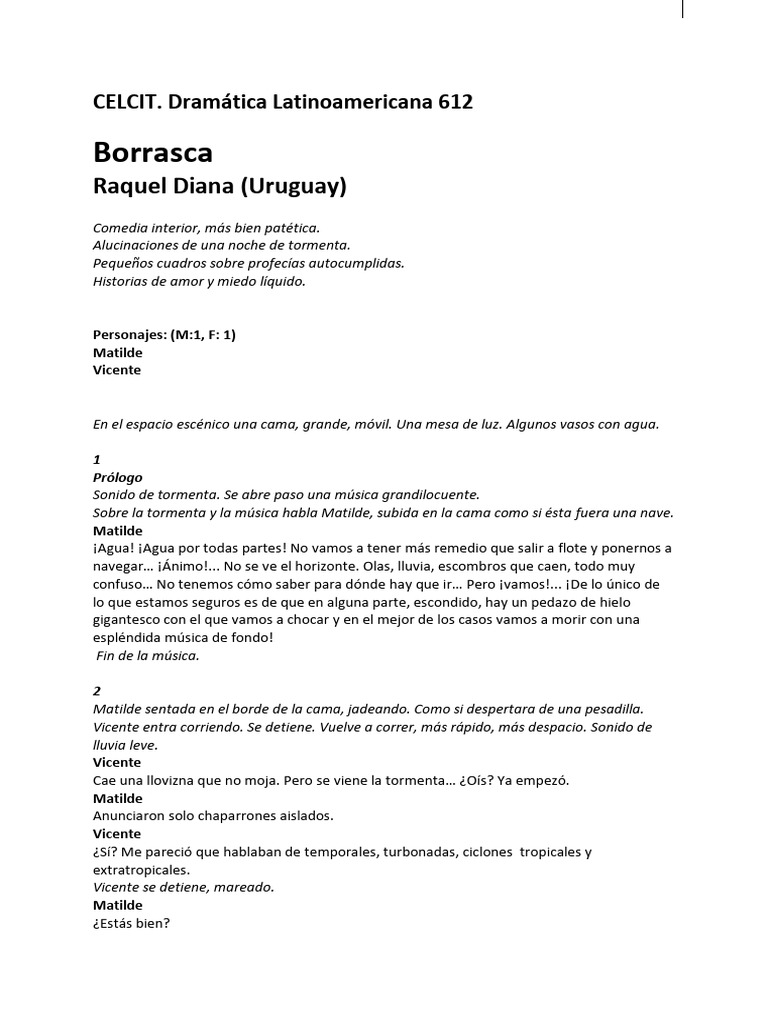 CELCIT. Dramática Latinoamericana 612

Borrasca

Raquel Diana (Uruguay)

Comedia interior, más bien patética.
Alucinaciones de una noche de tormenta.
Pequeños cuadros sobre profecías autocumplidas.
Historias de amor y miedo líquido.

Personajes: (M:1, F: 1)
Matilde
Vicente

En el espacio escénico una cama, grande, móvil. Una mesa de luz. Algunos vasos con agua.

1
Prólogo
Sonido de tormenta. Se abre paso una música grandilocuente.
Sobre la tormenta y la música habla Matilde, subida en la cama como si ésta fuera una nave.
Matilde
¡Agua! ¡Agua por todas partes! No vamos a tener más remedio que salir a flote y ponernos a navegar… ¡Ánimo!... No se ve el horizonte. Olas, lluvia, escombros que caen, todo muy confuso… No tenemos cómo saber para dónde hay que ir… Pero ¡vamos!... ¡De lo único de lo que estamos seguros es de que en alguna parte, escondido, hay un pedazo de hielo gigantesco con el que vamos a chocar y en el mejor de los casos vamos a morir con una espléndida música de fondo!
Fin de la música.

2
Matilde sentada en el borde de la cama, jadeando. Como si despertara de una pesadilla. Vicente entra corriendo. Se detiene. Vuelve a correr, más rápido, más despacio. Sonido de lluvia leve.
Vicente
Cae una llovizna que no moja. Pero se viene la tormenta… ¿Oís? Ya empezó.
Matilde
Anunciaron solo chaparrones aislados.
Vicente
¿Sí? Me pareció que hablaban de temporales, turbonadas, ciclones tropicales y extratropicales.
Vicente se detiene, mareado.
Matilde
¿Estás bien?